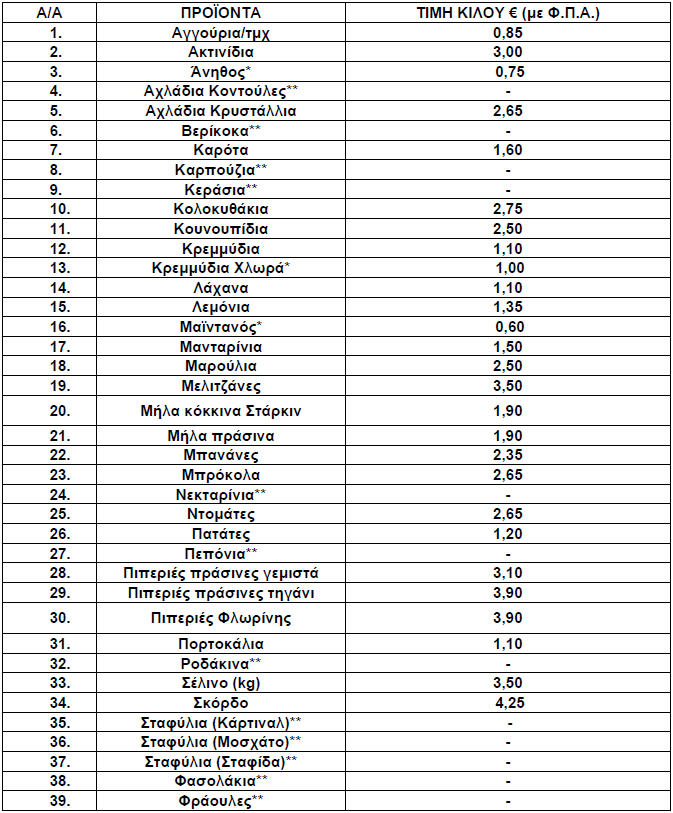 | Α/Α | ΠΡΟΪΟΝΤΑ | ΤΙΜΗ ΚΙΛΟΥ € (με Φ.Π.Α.) |
|---|---|---|
| 1. | Αγγούρια/τμχ | 0,85 |
| 2. | Ακτινίδια | 3,00 |
| 3. | Άνηθος* | 0,75 |
| 4. | Αχλάδια Κοντούλες** | - |
| 5. | Αχλάδια Κρυστάλλια | 2,65 |
| 6. | Βερίκοκα** | - |
| 7. | Καρότα | 1,60 |
| 8. | Καρπούζια** | - |
| 9. | Κεράσια** | - |
| 10. | Κολοκυθάκια | 2,75 |
| 11. | Κουνουπίδια | 2,50 |
| 12. | Κρεμμύδια | 1,10 |
| 13. | Κρεμμύδια Χλωρά* | 1,00 |
| 14. | Λάχανα | 1,10 |
| 15. | Λεμόνια | 1,35 |
| 16. | Μαϊντανός* | 0,60 |
| 17. | Μανταρίνια | 1,50 |
| 18. | Μαρούλια | 2,50 |
| 19. | Μελιτζάνες | 3,50 |
| 20. | Μήλα κόκκινα Στάρκιν | 1,90 |
| 21. | Μήλα πράσινα | 1,90 |
| 22. | Μπανάνες | 2,35 |
| 23. | Μπρόκολα | 2,65 |
| 24. | Νεκταρίνια** | - |
| 25. | Ντομάτες | 2,65 |
| 26. | Πατάτες | 1,20 |
| 27. | Πεπόνια** | - |
| 28. | Πιπεριές πράσινες γεμιστά | 3,10 |
| 29. | Πιπεριές πράσινες τηγάνι | 3,90 |
| 30. | Πιπεριές Φλωρίνης | 3,90 |
| 31. | Πορτοκάλια | 1,10 |
| 32. | Ροδάκινα** | - |
| 33. | Σέλινο (kg) | 3,50 |
| 34. | Σκόρδο | 4,25 |
| 35. | Σταφύλια (Κάρτιναλ)** | - |
| 36. | Σταφύλια (Μοσχάτο)** | - |
| 37. | Σταφύλια (Σταφίδα)** | - |
| 38. | Φασολάκια** | - |
| 39. | Φράουλες** | - |